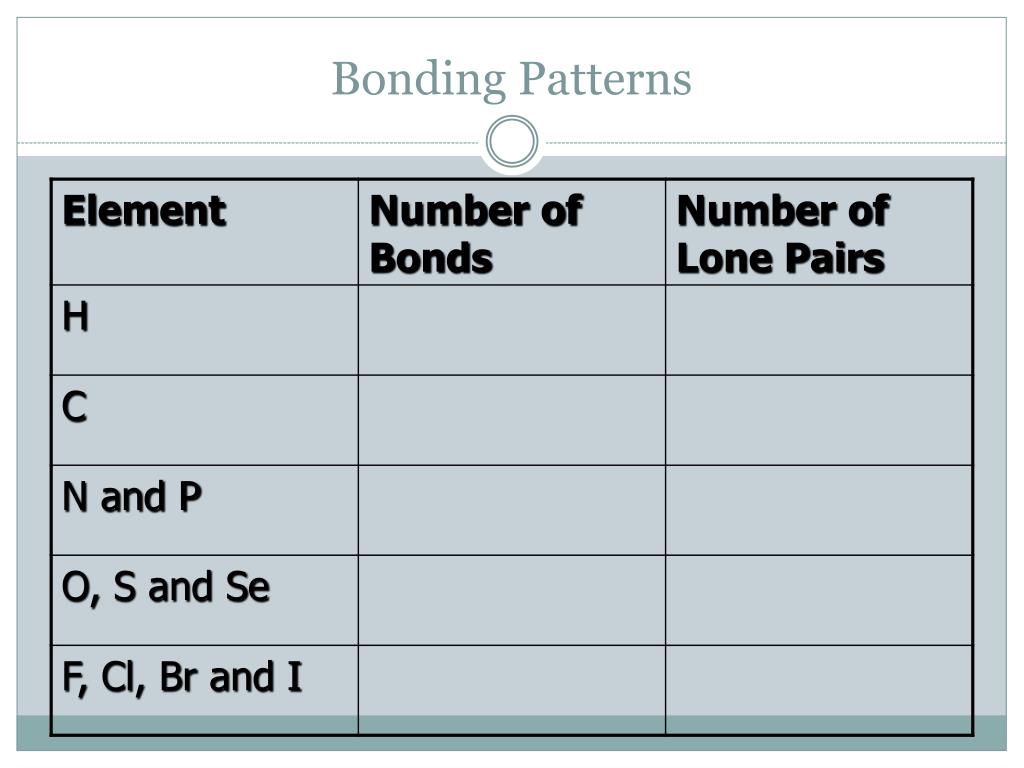 Bonding Patterns

| Element | Number of Bonds | Number of Lone Pairs |
|---|---|---|
| H | | |
| C | | |
| N and P | | |
| O, S and Se | | |
| F, Cl, Br and I | | |